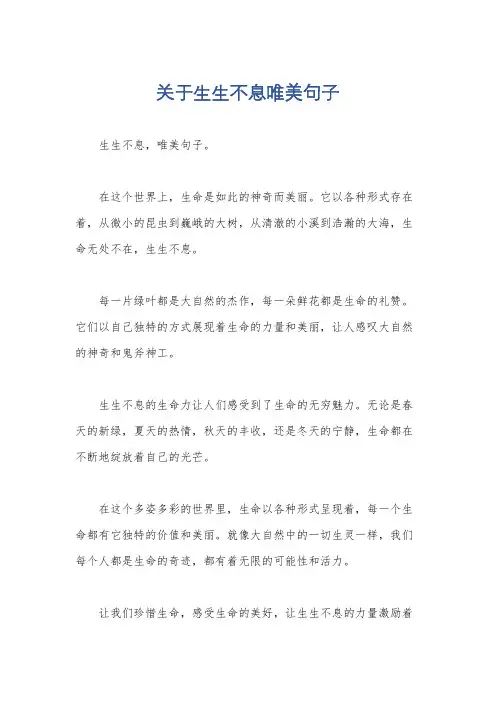 关于生生不息唯美句子

生生不息，唯美句子。

在这个世界上，生命是如此的神奇而美丽。它以各种形式存在着，从微小的昆虫到巍峨的大树，从清澈的小溪到浩瀚的大海，生命无处不在，生生不息。

每一片绿叶都是大自然的杰作，每一朵鲜花都是生命的礼赞。它们以自己独特的方式展现着生命的力量和美丽，让人感叹大自然的神奇和鬼斧神工。

生生不息的生命力让人们感受到了生命的无穷魅力。无论是春天的新绿，夏天的热情，秋天的丰收，还是冬天的宁静，生命都在不断地绽放着自己的光芒。

在这个多姿多彩的世界里，生命以各种形式呈现着，每一个生命都有它独特的价值和美丽。就像大自然中的一切生灵一样，我们每个人都是生命的奇迹，都有着无限的可能性和活力。

让我们珍惜生命，感受生命的美好，让生生不息的力量激励着